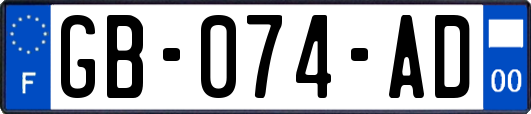 F
GB-074-AD
00